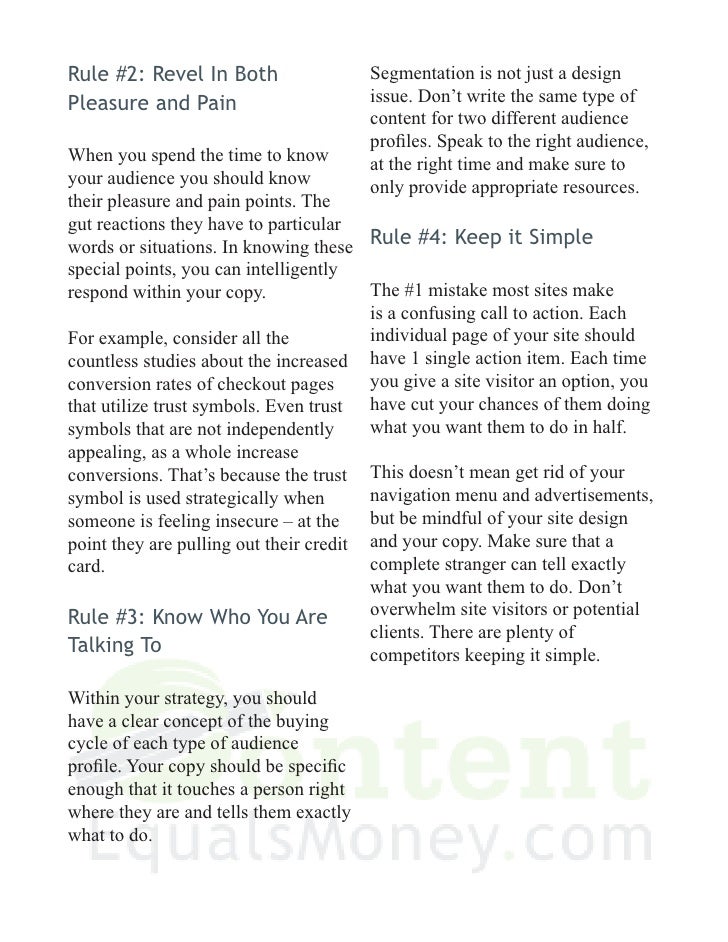 Rule #2: Revel In Both Pleasure and Pain

When you spend the time to know your audience you should know their pleasure and pain points. The gut reactions they have to particular words or situations. In knowing these special points, you can intelligently respond within your copy.

For example, consider all the countless studies about the increased conversion rates of checkout pages that utilize trust symbols. Even trust symbols that are not independently appealing, as a whole increase conversions. That's because the trust symbol is used strategically when someone is feeling insecure – at the point they are pulling out their credit card.

Rule #3: Know Who You Are Talking To

Within your strategy, you should have a clear concept of the buying cycle of each type of audience profile. Your copy should be specific enough that it touches a person right where they are and tells them exactly what to do.

Segmentation is not just a design issue. Don't write the same type of content for two different audience profiles. Speak to the right audience, at the right time and make sure to only provide appropriate resources.

Rule #4: Keep it Simple

The #1 mistake most sites make is a confusing call to action. Each individual page of your site should have 1 single action item. Each time you give a site visitor an option, you have cut your chances of them doing what you want them to do in half.

This doesn't mean get rid of your navigation menu and advertisements, but be mindful of your site design and your copy. Make sure that a complete stranger can tell exactly what you want them to do. Don't overwhelm site visitors or potential clients. There are plenty of competitors keeping it simple.

Content
EqualsMoney.com